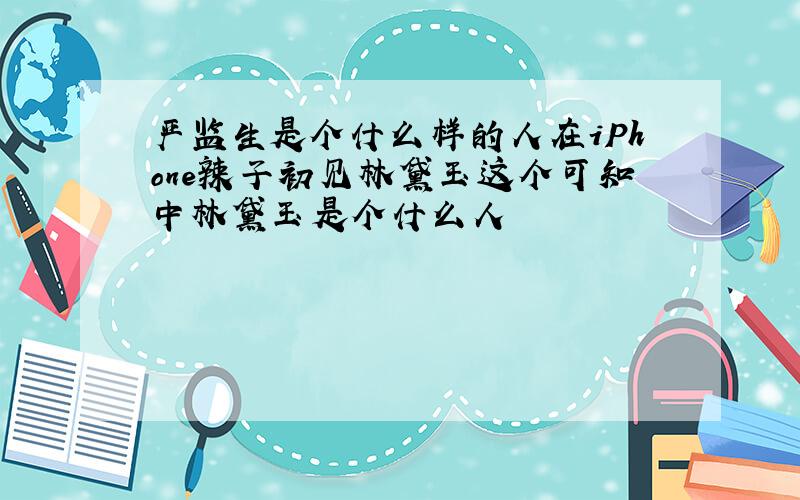 严监生是个什么样的人在iPhone辣子初见林黛玉这个可知中林黛玉是个什么人